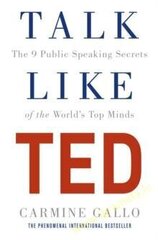 TALK

The 9 Public Speaking Secrets

LIKE

of the World's Top Minds

TED

CARMINE GALLO

THE PHENOMENAL INTERNATIONAL BESTSELLER